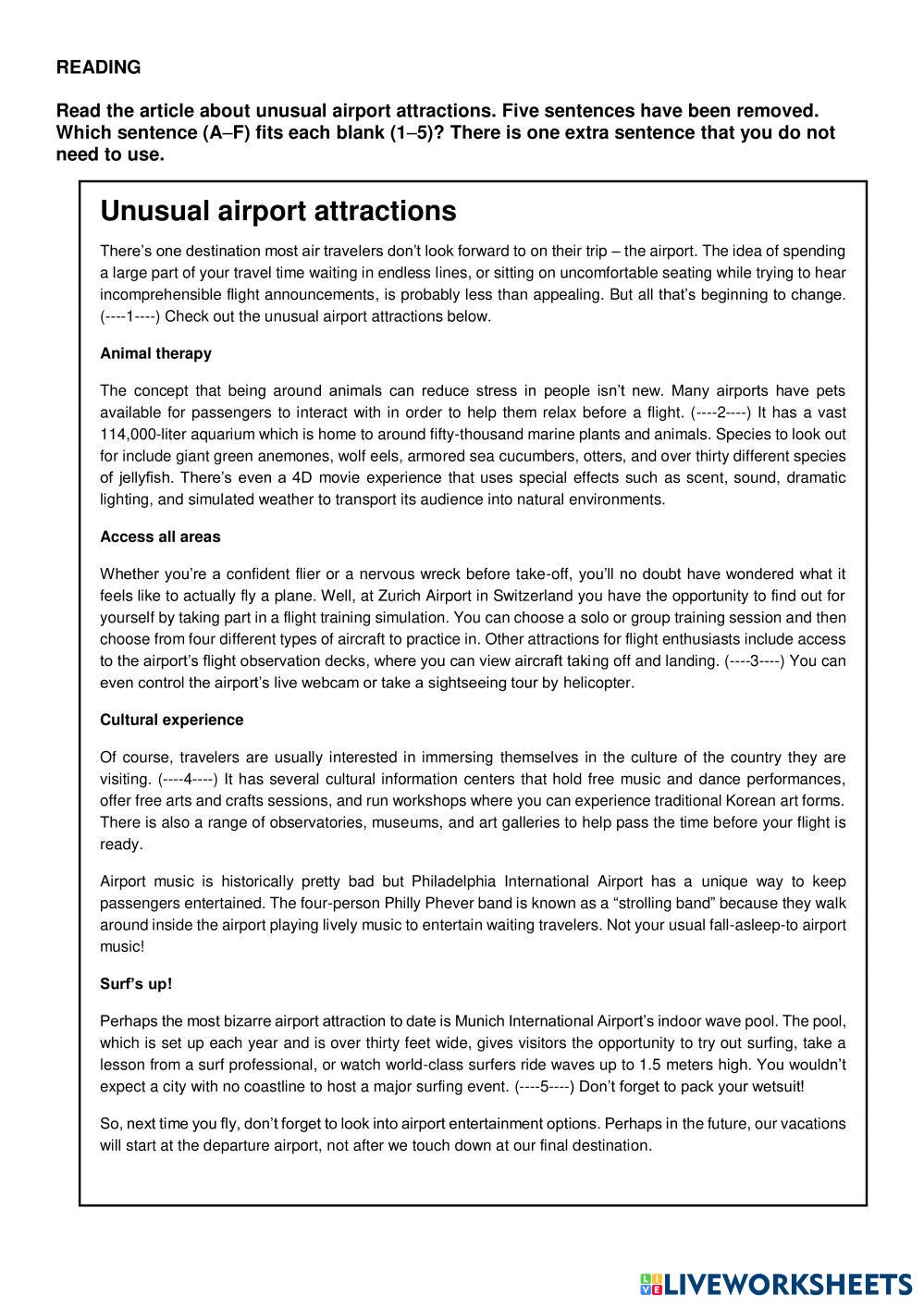 READING

Read the article about unusual airport attractions. Five sentences have been removed. Which sentence (A–F) fits each blank (1–5)? There is one extra sentence that you do not need to use.

Unusual airport attractions

There's one destination most air travelers don't look forward to on their trip – the airport. The idea of spending a large part of your travel time waiting in endless lines, or sitting on uncomfortable seating while trying to hear incomprehensible flight announcements, is probably less than appealing. But all that's beginning to change. (----1----) Check out the unusual airport attractions below.

Animal therapy

The concept that being around animals can reduce stress in people isn't new. Many airports have pets available for passengers to interact with in order to help them relax before a flight. (----2----) It has a vast 114,000-liter aquarium which is home to around fifty-thousand marine plants and animals. Species to look out for include giant green anemones, wolf eels, armored sea cucumbers, otters, and over thirty different species of jellyfish. There's even a 4D movie experience that uses special effects such as scent, sound, dramatic lighting, and simulated weather to transport its audience into natural environments.

Access all areas

Whether you're a confident flier or a nervous wreck before take-off, you'll no doubt have wondered what it feels like to actually fly a plane. Well, at Zurich Airport in Switzerland you have the opportunity to find out for yourself by taking part in a flight training simulation. You can choose a solo or group training session and then choose from four different types of aircraft to practice in. Other attractions for flight enthusiasts include access to the airport's flight observation decks, where you can view aircraft taking off and landing. (----3----) You can even control the airport's live webcam or take a sightseeing tour by helicopter.

Cultural experience

Of course, travelers are usually interested in immersing themselves in the culture of the country they are visiting. (----4----) It has several cultural information centers that hold free music and dance performances, offer free arts and crafts sessions, and run workshops where you can experience traditional Korean art forms. There is also a range of observatories, museums, and art galleries to help pass the time before your flight is ready.

Airport music is historically pretty bad but Philadelphia International Airport has a unique way to keep passengers entertained. The four-person Philly Phever band is known as a "strolling band" because they walk around inside the airport playing lively music to entertain waiting travelers. Not your usual fall-asleep-to airport music!

Surf's up!

Perhaps the most bizarre airport attraction to date is Munich International Airport's indoor wave pool. The pool, which is set up each year and is over thirty feet wide, gives visitors the opportunity to try out surfing, take a lesson from a surf professional, or watch world-class surfers ride waves up to 1.5 meters high. You wouldn't expect a city with no coastline to host a major surfing event. (----5----) Don't forget to pack your wetsuit!

So, next time you fly, don't forget to look into airport entertainment options. Perhaps in the future, our vacations will start at the departure airport, not after we touch down at our final destination.

LIVEWORKSHEETS